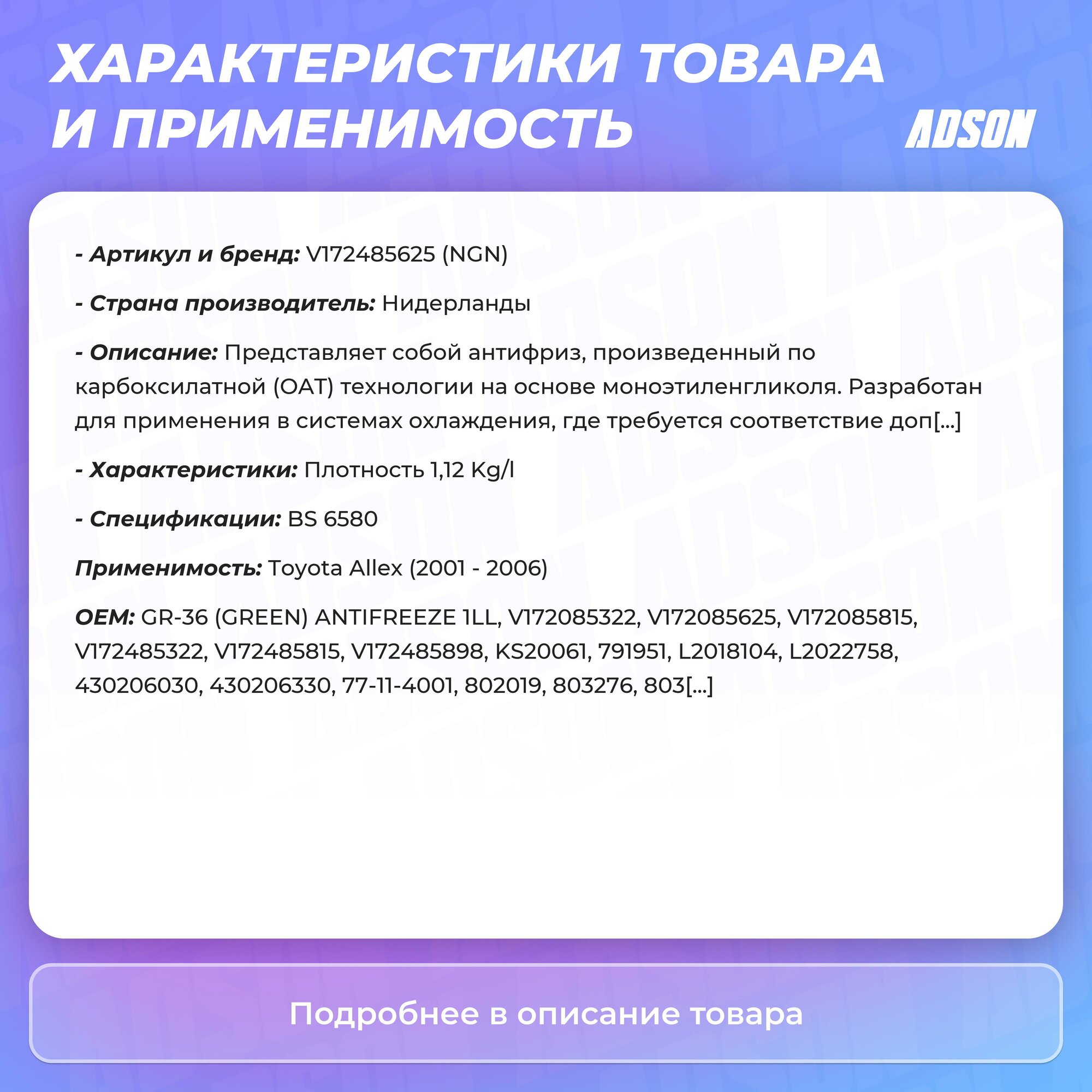 ХАРАКТЕРИСТИКИ ТОВАРА И ПРИМЕНИМОСТЬ

ADSON

- Артикул и бренд: V172485625 (NGN)

- Страна производитель: Нидерланды

- Описание: Представляет собой антифриз, произведенный по карбоксилатной (OAT) технологии на основе моноэтиленгликоля. Разработан для применения в системах охлаждения, где требуется соответствие доп[...]

- Характеристики: Плотность 1,12 Kg/l

- Спецификации: BS 6580

Применимость: Toyota Allex (2001 - 2006)

OEM: GR-36 (GREEN) ANTIFREEZE 1LL, V172085322, V172085625, V172085815, V172485322, V172485815, V172485898, KS20061, 791951, L2018104, L2022758, 430206030, 430206330, 77-11-4001, 802019, 803276, 803[...]

Подробнее в описание товара